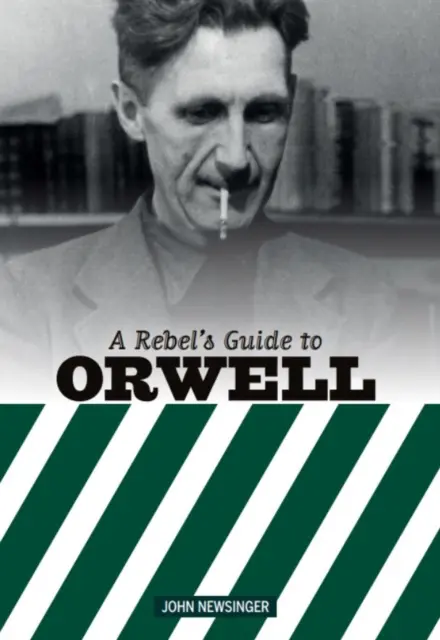 A Rebel's Guide to
ORWELL

JOHN NEWSINGER